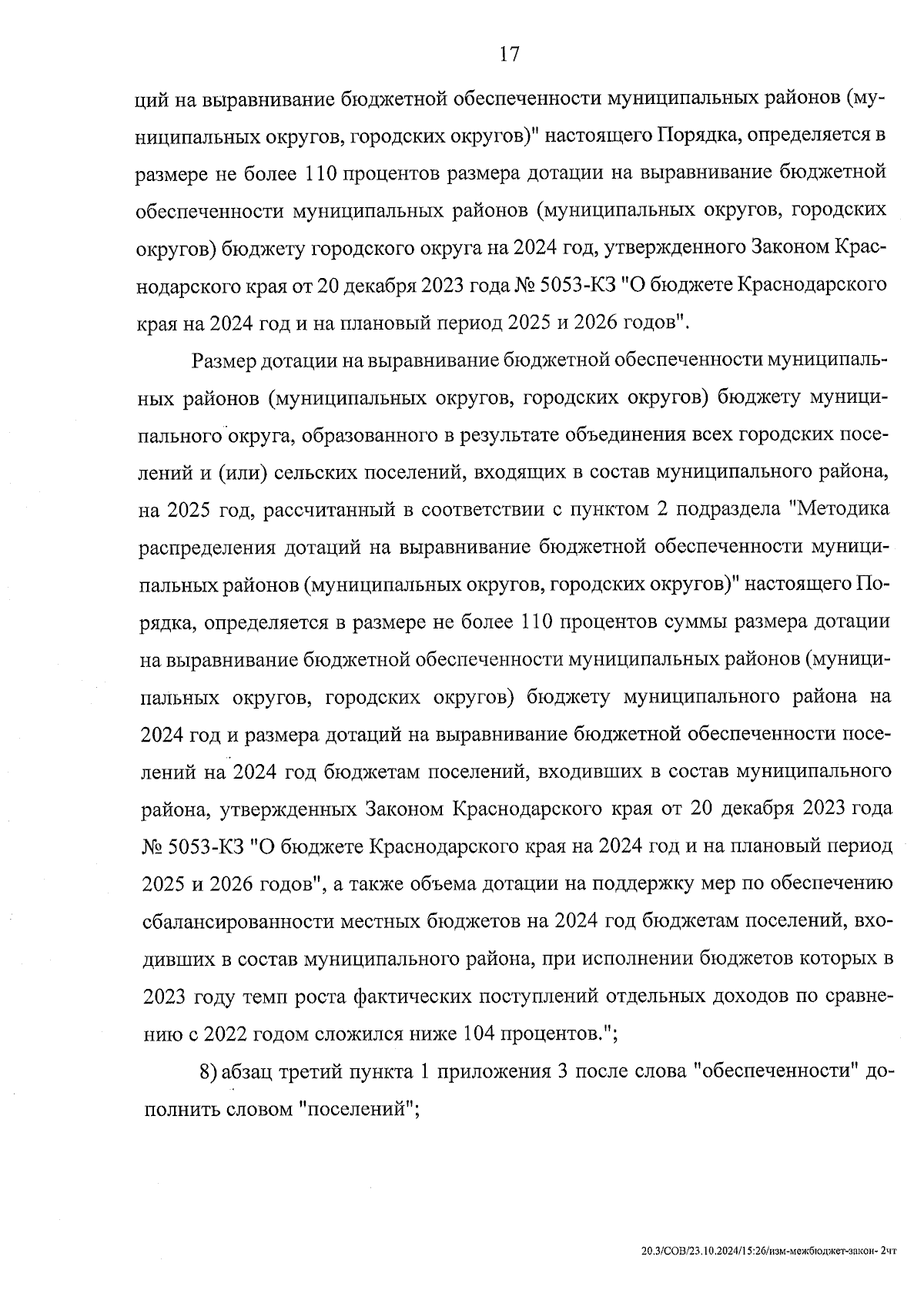 17

ций на выравнивание бюджетной обеспеченности муниципальных районов (муниципальных округов, городских округов)" настоящего Порядка, определяется в размере не более 110 процентов размера дотации на выравнивание бюджетной обеспеченности муниципальных районов (муниципальных округов, городских округов) бюджету городского округа на 2024 год, утвержденного Законом Краснодарского края от 20 декабря 2023 года № 5053-КЗ "О бюджете Краснодарского края на 2024 год и на плановый период 2025 и 2026 годов".

Размер дотации на выравнивание бюджетной обеспеченности муниципальных районов (муниципальных округов, городских округов) бюджету муниципального округа, образованного в результате объединения всех городских поселений и (или) сельских поселений, входящих в состав муниципального района, на 2025 год, рассчитанный в соответствии с пунктом 2 подраздела "Методика распределения дотаций на выравнивание бюджетной обеспеченности муниципальных районов (муниципальных округов, городских округов)" настоящего Порядка, определяется в размере не более 110 процентов суммы размера дотации на выравнивание бюджетной обеспеченности муниципальных районов (муниципальных округов, городских округов) бюджету муниципального района на 2024 год и размера дотаций на выравнивание бюджетной обеспеченности поселений на 2024 год бюджетам поселений, входивших в состав муниципального района, утвержденных Законом Краснодарского края от 20 декабря 2023 года № 5053-КЗ "О бюджете Краснодарского края на 2024 год и на плановый период 2025 и 2026 годов", а также объема дотации на поддержку мер по обеспечению сбалансированности местных бюджетов на 2024 год бюджетам поселений, входивших в состав муниципального района, при исполнении бюджетов которых в 2023 году темп роста фактических поступлений отдельных доходов по сравнению с 2022 годом сложился ниже 104 процентов.";

8) абзац третий пункта 1 приложения 3 после слова "обеспеченности" дополнить словом "поселений";

20.3/СОВ/23.10.2024/15:26/изм-межбюджет-закон- 2чт